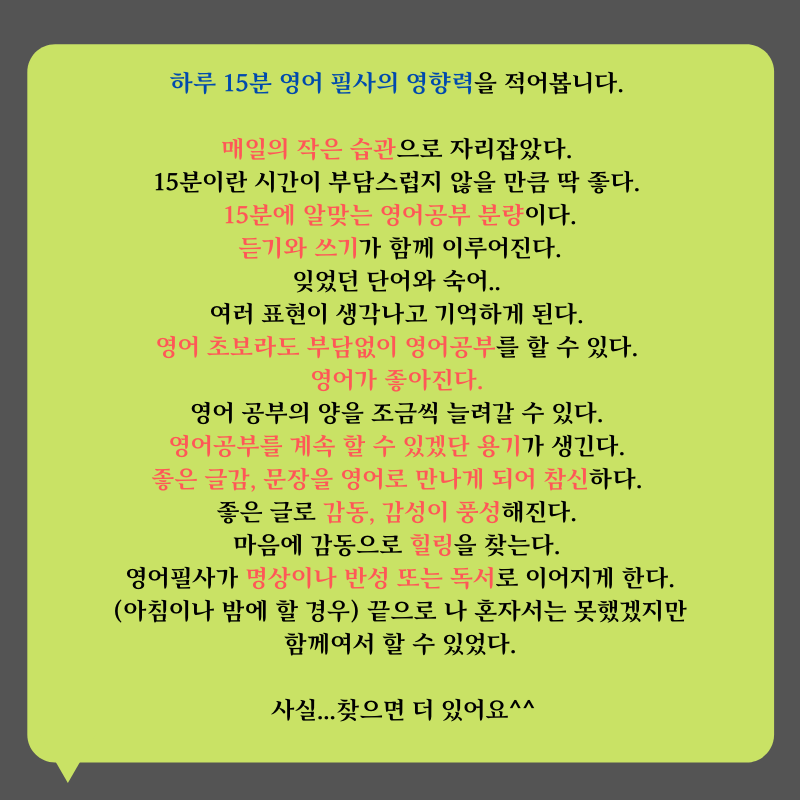 하루 15분 영어 필사의 영향력을 적어봅니다.

매일의 작은 습관으로 자리잡았다.
15분이란 시간이 부담스럽지 않을 만큼 딱 좋다.
15분에 알맞는 영어공부 분량이다.
듣기와 쓰기가 함께 이루어진다.
잊었던 단어와 숙어..
여러 표현이 생각나고 기억하게 된다.
영어 초보라도 부담없이 영어공부를 할 수 있다.
영어가 좋아진다.
영어 공부의 양을 조금씩 늘려갈 수 있다.
영어공부를 계속 할 수 있겠단 용기가 생긴다.
좋은 글감, 문장을 영어로 만나게 되어 참신하다.
좋은 글로 감동, 감성이 풍성해진다.
마음에 감동으로 힐링을 찾는다.
영어필사가 명상이나 반성 또는 독서로 이어지게 한다.
(아침이나 밤에 할 경우) 끝으로 나 혼자서는 못했겠지만
함께여서 할 수 있었다.

사실...찾으면 더 있어요^^